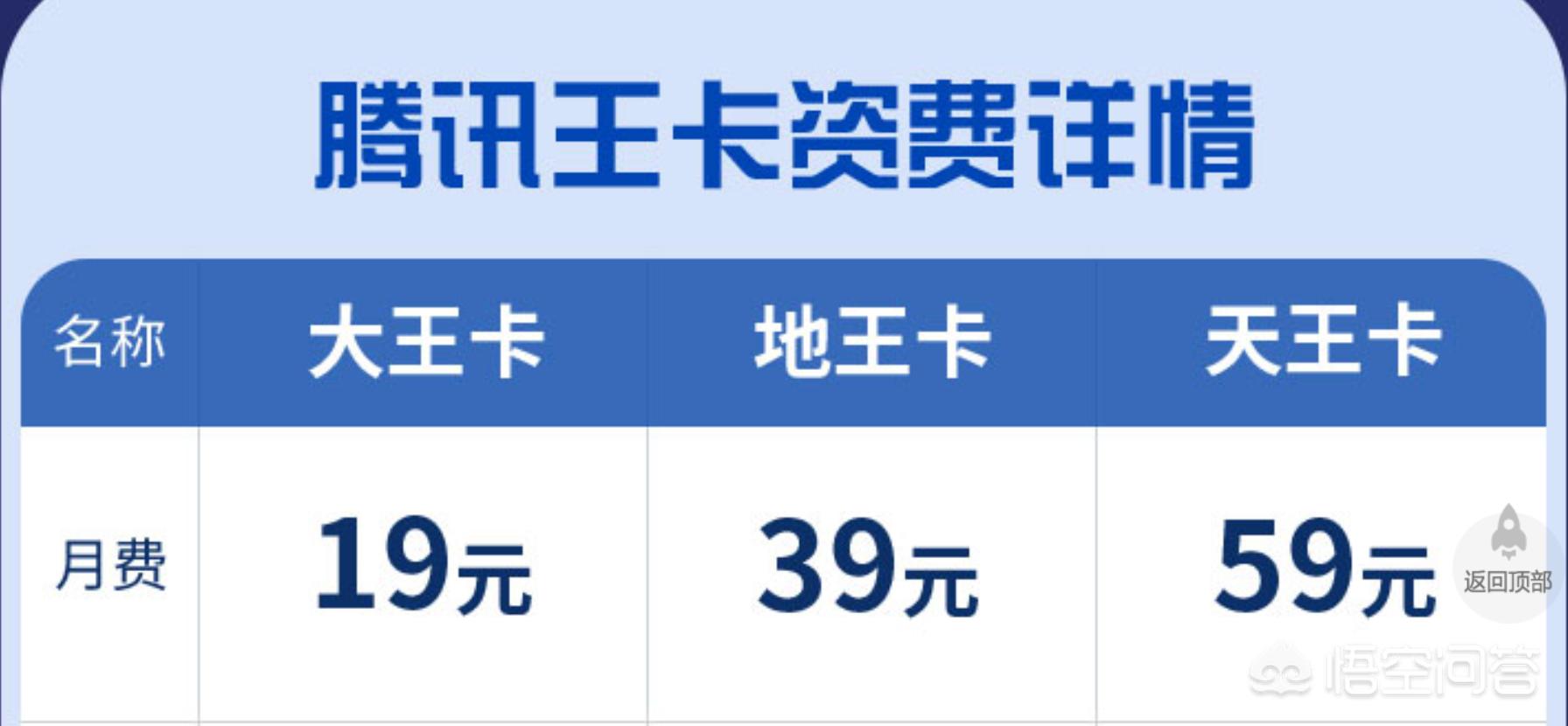 腾讯王卡资费详情

| 名称 | 大王卡 | 地王卡 | 天王卡 |
|---|---|---|---|
| 月费 | 19元 | 39元 | 59元 |

返回顶部

悟空问答